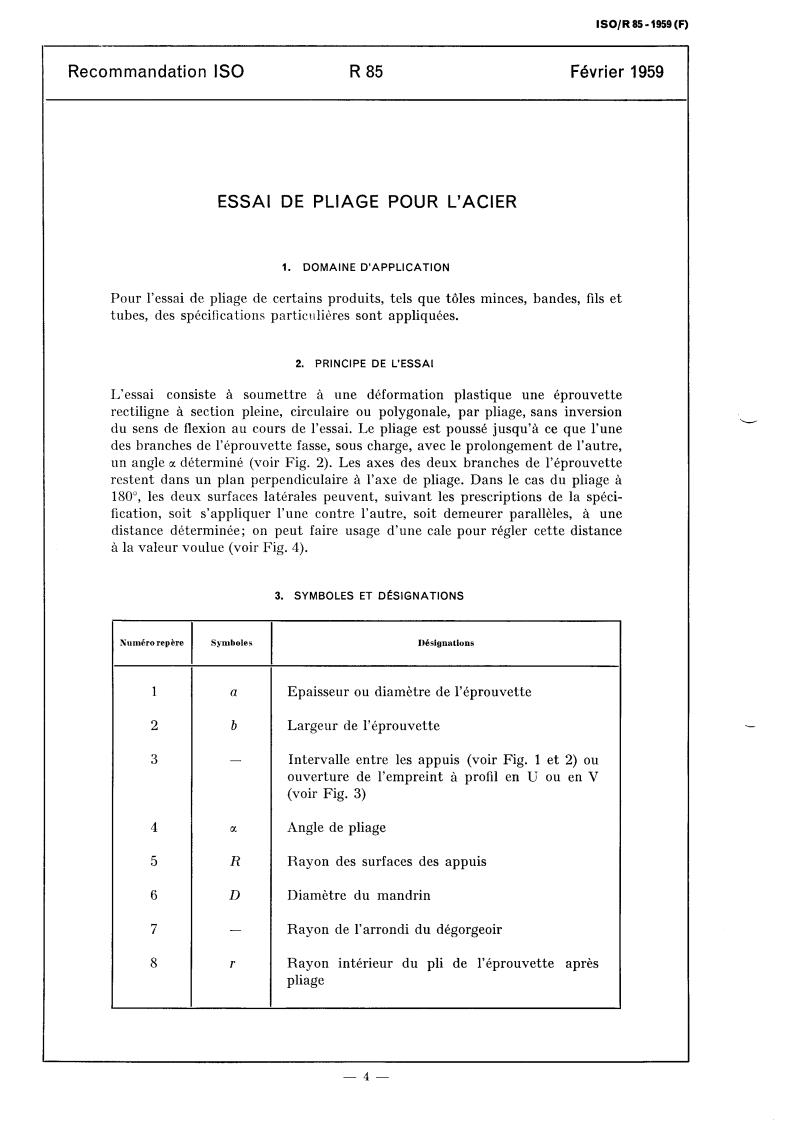 ISO/R 85 - 1959 (F)

Recommandation ISO R 85 Février 1959

ESSAI DE PLIAGE POUR L'ACIER

1. DOMAINE D'APPLICATION

Pour l'essai de pliage de certains produits, tels que tôles minces, bandes, fils et tubes, des spécifications particulières sont appliquées.

2. PRINCIPE DE L'ESSAI

L'essai consiste à soumettre à une déformation plastique une éprouvette rectiligne à section pleine, circulaire ou polygonale, par pliage, sans inversion du sens de flexion au cours de l'essai. Le pliage est poussé jusqu'à ce que l'une des branches de l'éprouvette fasse, sous charge, avec le prolongement de l'autre, un angle $\alpha$ déterminé (voir Fig. 2). Les axes des deux branches de l'éprouvette restent dans un plan perpendiculaire à l'axe de pliage. Dans le cas du pliage à 180°, les deux surfaces latérales peuvent, suivant les prescriptions de la spécification, soit s'appliquer l'une contre l'autre, soit demeurer parallèles, à une distance déterminée; on peut faire usage d'une cale pour régler cette distance à la valeur voulue (voir Fig. 4).

3. SYMBOLES ET DÉSIGNATIONS

| Numéro repère | Symboles | Désignations |
|---|---|---|
| 1 | $a$ | Epaisseur ou diamètre de l'éprouvette |
| 2 | $b$ | Largeur de l'éprouvette |
| 3 | — | Intervalle entre les appuis (voir Fig. 1 et 2) ou ouverture de l'empreint à profil en U ou en V (voir Fig. 3) |
| 4 | $\alpha$ | Angle de pliage |
| 5 | $R$ | Rayon des surfaces des appuis |
| 6 | $D$ | Diamètre du mandrin |
| 7 | — | Rayon de l'arrondi du dégorgeoir |
| 8 | $r$ | Rayon intérieur du pli de l'éprouvette après pliage |

— 4 —